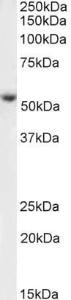 250kDa
150kDa
100kDa
75kDa
50kDa
37kDa
25kDa
20kDa
15kDa